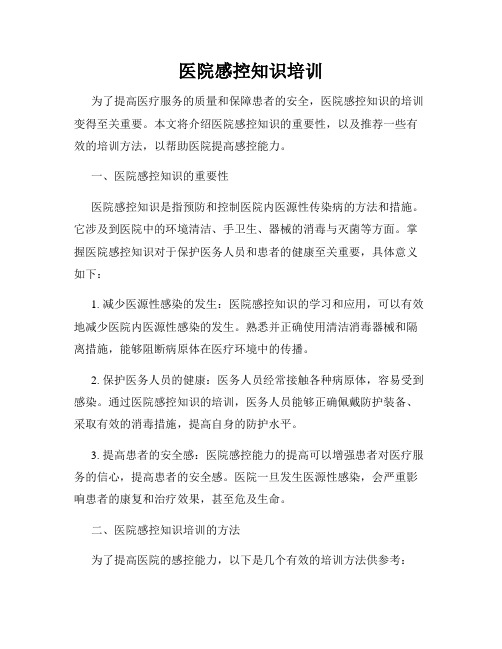 医院感控知识培训

为了提高医疗服务的质量和保障患者的安全，医院感控知识的培训变得至关重要。本文将介绍医院感控知识的重要性，以及推荐一些有效的培训方法，以帮助医院提高感控能力。

一、医院感控知识的重要性

医院感控知识是指预防和控制医院内医源性传染病的方法和措施。它涉及到医院中的环境清洁、手卫生、器械的消毒与灭菌等方面。掌握医院感控知识对于保护医务人员和患者的健康至关重要，具体意义如下：

1. 减少医源性感染的发生：医院感控知识的学习和应用，可以有效地减少医院内医源性感染的发生。熟悉并正确使用清洁消毒器械和隔离措施，能够阻断病原体在医疗环境中的传播。

2. 保护医务人员的健康：医务人员经常接触各种病原体，容易受到感染。通过医院感控知识的培训，医务人员能够正确佩戴防护装备、采取有效的消毒措施，提高自身的防护水平。

3. 提高患者的安全感：医院感控能力的提高可以增强患者对医疗服务的信心，提高患者的安全感。医院一旦发生医源性感染，会严重影响患者的康复和治疗效果，甚至危及生命。

二、医院感控知识培训的方法

为了提高医院的感控能力，以下是几个有效的培训方法供参考：